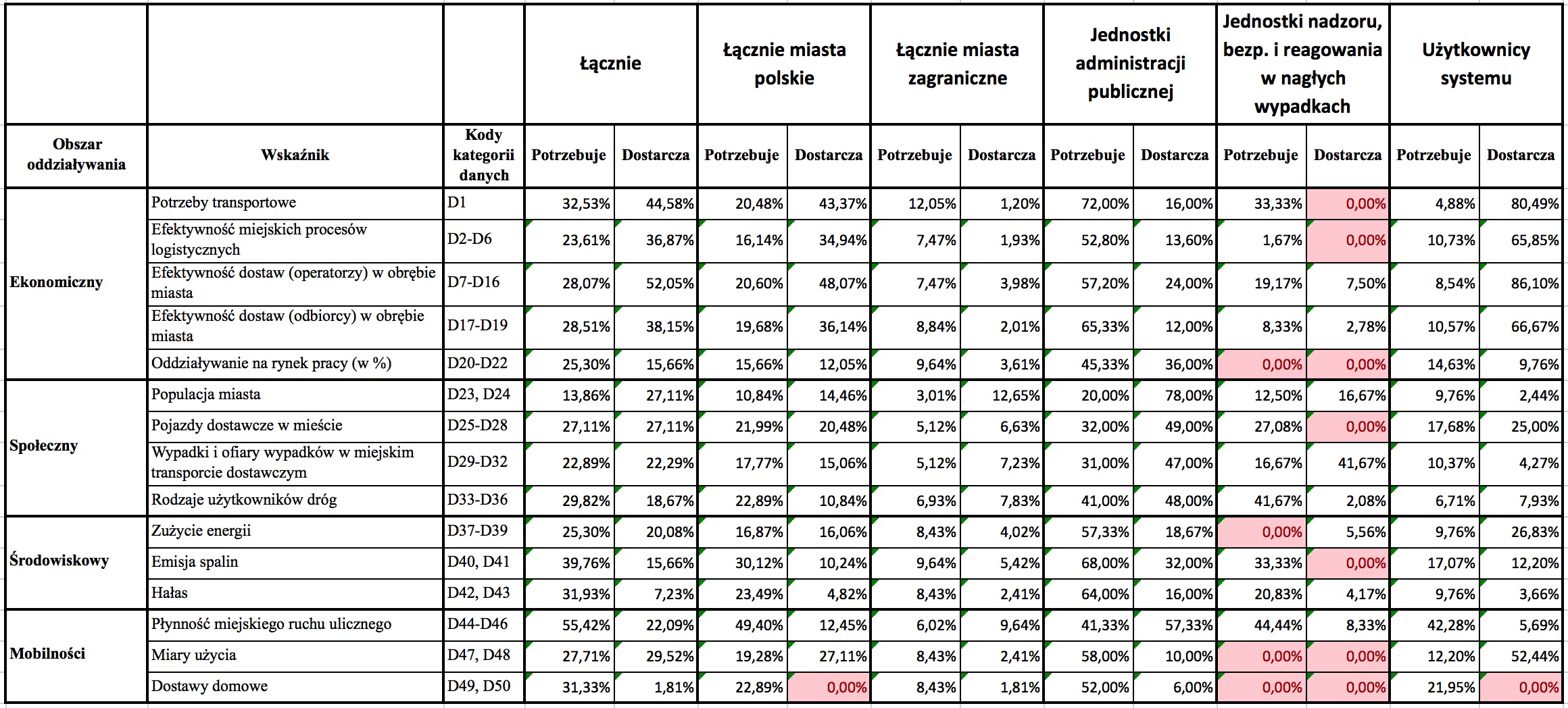 | | | | Łącznie | | Łącznie miasta polskie | | Łącznie miasta zagraniczne | | Jednostki administracji publicznej | | Jednostki nadzoru, bezp. i reagowania w nagłych wypadkach | | Użytkownicy systemu | |
|---|---|---|---|---|---|---|---|---|---|---|---|---|---|---|
| Obszar oddziaływania | Wskaźnik | Kody kategorii danych | Potrzebuje | Dostarcza | Potrzebuje | Dostarcza | Potrzebuje | Dostarcza | Potrzebuje | Dostarcza | Potrzebuje | Dostarcza | Potrzebuje | Dostarcza |
| Ekonomiczny | Potrzeby transportowe | D1 | 32,53% | 44,58% | 20,48% | 43,37% | 12,05% | 1,20% | 72,00% | 16,00% | 33,33% | 0,00% | 4,88% | 80,49% |
| | Efektywność miejskich procesów logistycznych | D2-D6 | 23,61% | 36,87% | 16,14% | 34,94% | 7,47% | 1,93% | 52,80% | 13,60% | 1,67% | 0,00% | 10,73% | 65,85% |
| | Efektywność dostaw (operatorzy) w obrębie miasta | D7-D16 | 28,07% | 52,05% | 20,60% | 48,07% | 7,47% | 3,98% | 57,20% | 24,00% | 19,17% | 7,50% | 8,54% | 86,10% |
| | Efektywność dostaw (odbiorcy) w obrębie miasta | D17-D19 | 28,51% | 38,15% | 19,68% | 36,14% | 8,84% | 2,01% | 65,33% | 12,00% | 8,33% | 2,78% | 10,57% | 66,67% |
| | Oddziaływanie na rynek pracy (w %) | D20-D22 | 25,30% | 15,66% | 15,66% | 12,05% | 9,64% | 3,61% | 45,33% | 36,00% | 0,00% | 0,00% | 14,63% | 9,76% |
| Społeczny | Populacja miasta | D23, D24 | 13,86% | 27,11% | 10,84% | 14,46% | 3,01% | 12,65% | 20,00% | 78,00% | 12,50% | 16,67% | 9,76% | 2,44% |
| | Pojazdy dostawcze w mieście | D25-D28 | 27,11% | 27,11% | 21,99% | 20,48% | 5,12% | 6,63% | 32,00% | 49,00% | 27,08% | 0,00% | 17,68% | 25,00% |
| | Wypadki i ofiary wypadków w miejskim transporcie dostawczym | D29-D32 | 22,89% | 22,29% | 17,77% | 15,06% | 5,12% | 7,23% | 31,00% | 47,00% | 16,67% | 41,67% | 10,37% | 4,27% |
| | Rodzaje użytkowników dróg | D33-D36 | 29,82% | 18,67% | 22,89% | 10,84% | 6,93% | 7,83% | 41,00% | 48,00% | 41,67% | 2,08% | 6,71% | 7,93% |
| Środowiskowy | Zużycie energii | D37-D39 | 25,30% | 20,08% | 16,87% | 16,06% | 8,43% | 4,02% | 57,33% | 18,67% | 0,00% | 5,56% | 9,76% | 26,83% |
| | Emisja spalin | D40, D41 | 39,76% | 15,66% | 30,12% | 10,24% | 9,64% | 5,42% | 68,00% | 32,00% | 33,33% | 0,00% | 17,07% | 12,20% |
| | Hałas | D42, D43 | 31,93% | 7,23% | 23,49% | 4,82% | 8,43% | 2,41% | 64,00% | 16,00% | 20,83% | 4,17% | 9,76% | 3,66% |
| Mobilności | Płynność miejskiego ruchu ulicznego | D44-D46 | 55,42% | 22,09% | 49,40% | 12,45% | 6,02% | 9,64% | 41,33% | 57,33% | 44,44% | 8,33% | 42,28% | 5,69% |
| | Miary użycia | D47, D48 | 27,71% | 29,52% | 19,28% | 27,11% | 8,43% | 2,41% | 58,00% | 10,00% | 0,00% | 0,00% | 12,20% | 52,44% |
| | Dostawy domowe | D49, D50 | 31,33% | 1,81% | 22,89% | 0,00% | 8,43% | 1,81% | 52,00% | 6,00% | 0,00% | 0,00% | 21,95% | 0,00% |